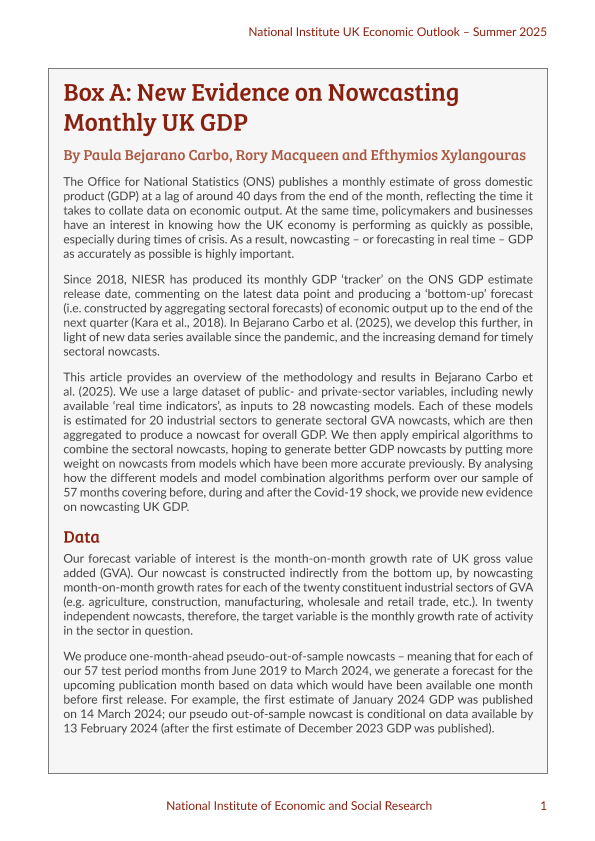 National Institute UK Economic Outlook – Summer 2025

Box A: New Evidence on Nowcasting Monthly UK GDP

By Paula Bejarano Carbo, Rory Macqueen and Efthymios Xylangouras

The Office for National Statistics (ONS) publishes a monthly estimate of gross domestic product (GDP) at a lag of around 40 days from the end of the month, reflecting the time it takes to collate data on economic output. At the same time, policymakers and businesses have an interest in knowing how the UK economy is performing as quickly as possible, especially during times of crisis. As a result, nowcasting – or forecasting in real time – GDP as accurately as possible is highly important.

Since 2018, NIESR has produced its monthly GDP 'tracker' on the ONS GDP estimate release date, commenting on the latest data point and producing a 'bottom-up' forecast (i.e. constructed by aggregating sectoral forecasts) of economic output up to the end of the next quarter (Kara et al., 2018). In Bejarano Carbo et al. (2025), we develop this further, in light of new data series available since the pandemic, and the increasing demand for timely sectoral nowcasts.

This article provides an overview of the methodology and results in Bejarano Carbo et al. (2025). We use a large dataset of public- and private-sector variables, including newly available 'real time indicators', as inputs to 28 nowcasting models. Each of these models is estimated for 20 industrial sectors to generate sectoral GVA nowcasts, which are then aggregated to produce a nowcast for overall GDP. We then apply empirical algorithms to combine the sectoral nowcasts, hoping to generate better GDP nowcasts by putting more weight on nowcasts from models which have been more accurate previously. By analysing how the different models and model combination algorithms perform over our sample of 57 months covering before, during and after the Covid-19 shock, we provide new evidence on nowcasting UK GDP.

Data

Our forecast variable of interest is the month-on-month growth rate of UK gross value added (GVA). Our nowcast is constructed indirectly from the bottom up, by nowcasting month-on-month growth rates for each of the twenty constituent industrial sectors of GVA (e.g. agriculture, construction, manufacturing, wholesale and retail trade, etc.). In twenty independent nowcasts, therefore, the target variable is the monthly growth rate of activity in the sector in question.

We produce one-month-ahead pseudo-out-of-sample nowcasts – meaning that for each of our 57 test period months from June 2019 to March 2024, we generate a forecast for the upcoming publication month based on data which would have been available one month before first release. For example, the first estimate of January 2024 GDP was published on 14 March 2024; our pseudo out-of-sample nowcast is conditional on data available by 13 February 2024 (after the first estimate of December 2023 GDP was published).

National Institute of Economic and Social Research 1